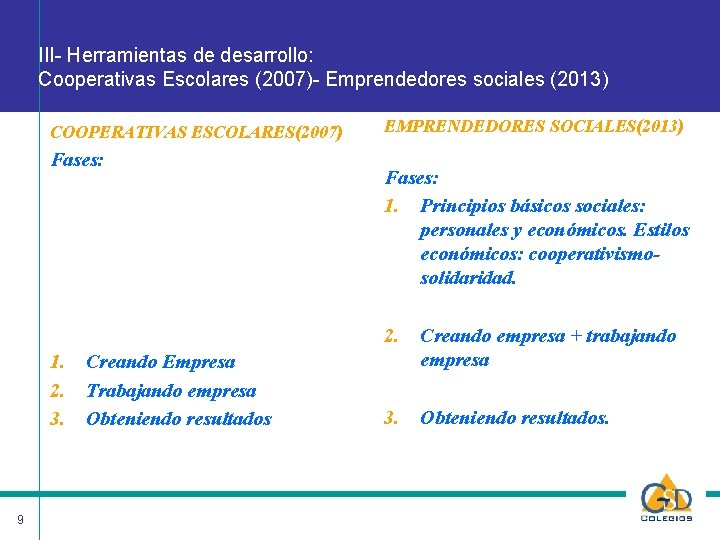 III- Herramientas de desarrollo:
Cooperativas Escolares (2007)- Emprendedores sociales (2013)

COOPERATIVAS ESCOLARES(2007)

Fases:

1. Creando Empresa
2. Trabajando empresa
3. Obteniendo resultados

EMPRENDEDORES SOCIALES(2013)

Fases:

1. Principios básicos sociales: personales y económicos. Estilos económicos: cooperativismo-solidaridad.

2. Creando empresa + trabajando empresa

3. Obteniendo resultados.

9

GSD
COLEGIOS